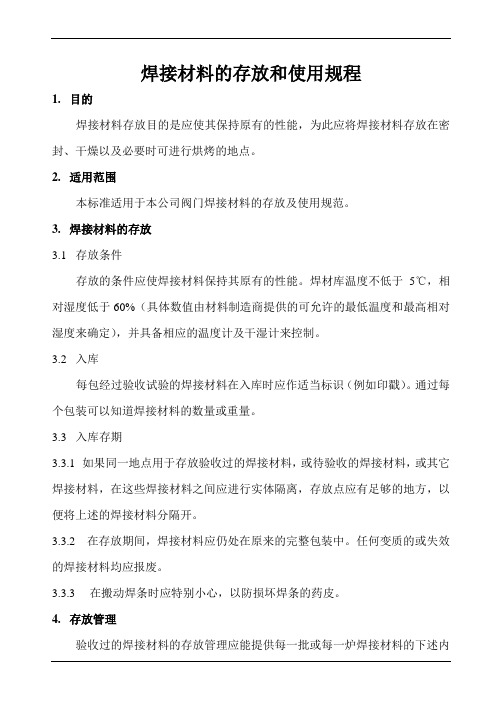 焊接材料的存放和使用规程

1. 目的

焊接材料存放目的是应使其保持原有的性能，为此应将焊接材料存放在密封、干燥以及必要时可进行烘烤的地点。

2. 适用范围

本标准适用于本公司阀门焊接材料的存放及使用规范。

3. 焊接材料的存放

3.1 存放条件

存放的条件应使焊接材料保持其原有的性能。焊材库温度不低于 5℃，相对湿度低于 60%（具体数值由材料制造商提供的可允许的最低温度和最高相对湿度来确定），并具备相应的温度计及干湿计来控制。

3.2 入库

每包经过验收试验的焊接材料在入库时应作适当标识（例如印戳）。通过每个包装可以知道焊接材料的数量或重量。

3.3 入库存期

3.3.1 如果同一地点用于存放验收过的焊接材料，或待验收的焊接材料，或其它焊接材料，在这些焊接材料之间应进行实体隔离，存放点应有足够的地方，以便将上述的焊接材料分隔开。

3.3.2 在存放期间，焊接材料应仍处在原来的完整包装中。任何变质的或失效的焊接材料均应报废。

3.3.3 在搬动焊条时应特别小心，以防损坏焊条的药皮。

4. 存放管理

验收过的焊接材料的存放管理应能提供每一批或每一炉焊接材料的下述内